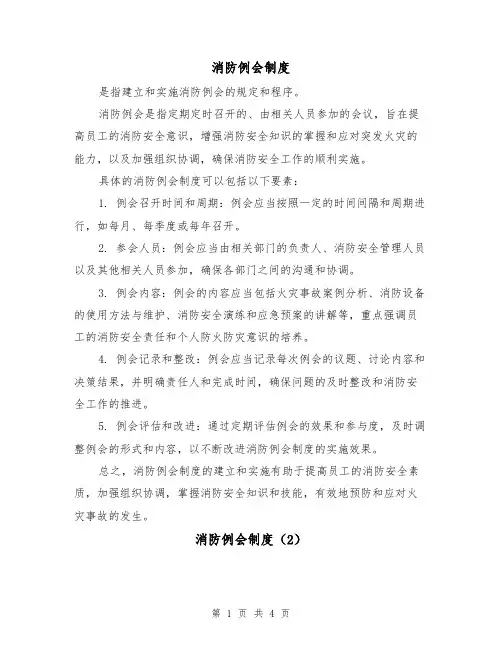 消防例会制度

是指建立和实施消防例会的规定和程序。

消防例会是指定期定时召开的、由相关人员参加的会议，旨在提高员工的消防安全意识，增强消防安全知识的掌握和应对突发火灾的能力，以及加强组织协调，确保消防安全工作的顺利实施。

具体的消防例会制度可以包括以下要素：

1. 例会召开时间和周期：例会应当按照一定的时间间隔和周期进行，如每月、每季度或每年召开。

2. 参会人员：例会应当由相关部门的负责人、消防安全管理人员以及其他相关人员参加，确保各部门之间的沟通和协调。

3. 例会内容：例会的内容应当包括火灾事故案例分析、消防设备的使用方法与维护、消防安全演练和应急预案的讲解等，重点强调员工的消防安全责任和个人防火防灾意识的培养。

4. 例会记录和整改：例会应当记录每次例会的议题、讨论内容和决策结果，并明确责任人和完成时间，确保问题的及时整改和消防安全工作的推进。

5. 例会评估和改进：通过定期评估例会的效果和参与度，及时调整例会的形式和内容，以不断改进消防例会制度的实施效果。

总之，消防例会制度的建立和实施有助于提高员工的消防安全素质，加强组织协调，掌握消防安全知识和技能，有效地预防和应对火灾事故的发生。

消防例会制度（2）

第 1 页 共 4 页